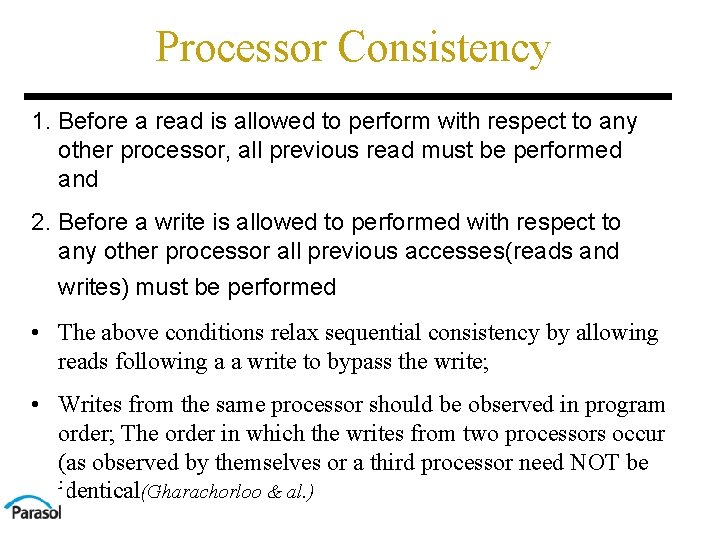 Processor Consistency

1. Before a read is allowed to perform with respect to any other processor, all previous read must be performed and

2. Before a write is allowed to performed with respect to any other processor all previous accesses(reads and writes) must be performed

• The above conditions relax sequential consistency by allowing reads following a a write to bypass the write;

• Writes from the same processor should be observed in program order; The order in which the writes from two processors occur (as observed by themselves or a third processor need NOT be identical(Gharachorloo & al.)

Parasol